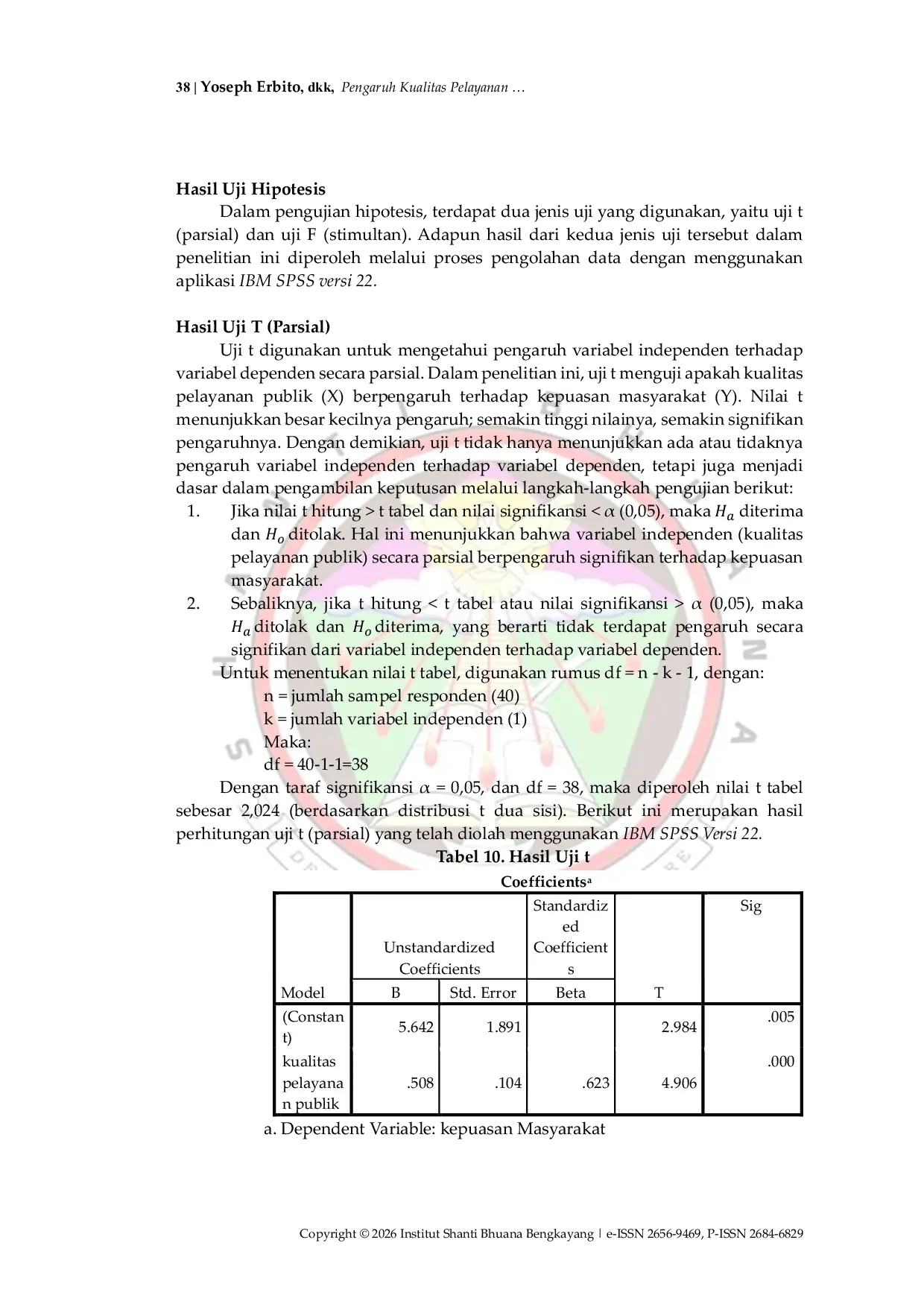 38 | Yoseph Erbito, dkk, Pengaruh Kualitas Pelayanan …

Hasil Uji Hipotesis

Dalam pengujian hipotesis, terdapat dua jenis uji yang digunakan, yaitu uji t (parsial) dan uji F (stimultan). Adapun hasil dari kedua jenis uji tersebut dalam penelitian ini diperoleh melalui proses pengolahan data dengan menggunakan aplikasi IBM SPSS versi 22.

Hasil Uji T (Parsial)

Uji t digunakan untuk mengetahui pengaruh variabel independen terhadap variabel dependen secara parsial. Dalam penelitian ini, uji t menguji apakah kualitas pelayanan publik (X) berpengaruh terhadap kepuasan masyarakat (Y). Nilai t menunjukkan besar kecilnya pengaruh; semakin tinggi nilainya, semakin signifikan pengaruhnya. Dengan demikian, uji t tidak hanya menunjukkan ada atau tidaknya pengaruh variabel independen terhadap variabel dependen, tetapi juga menjadi dasar dalam pengambilan keputusan melalui langkah-langkah pengujian berikut:

1. Jika nilai t hitung > t tabel dan nilai signifikansi < $\alpha$ (0,05), maka $H_a$ diterima dan $H_o$ ditolak. Hal ini menunjukkan bahwa variabel independen (kualitas pelayanan publik) secara parsial berpengaruh signifikan terhadap kepuasan masyarakat.
2. Sebaliknya, jika t hitung < t tabel atau nilai signifikansi > $\alpha$ (0,05), maka $H_a$ ditolak dan $H_o$ diterima, yang berarti tidak terdapat pengaruh secara signifikan dari variabel independen terhadap variabel dependen.

Untuk menentukan nilai t tabel, digunakan rumus df = n - k - 1, dengan:
n = jumlah sampel responden (40)
k = jumlah variabel independen (1)
Maka:
df = 40-1-1=38

Dengan taraf signifikansi $\alpha$ = 0,05, dan df = 38, maka diperoleh nilai t tabel sebesar 2,024 (berdasarkan distribusi t dua sisi). Berikut ini merupakan hasil perhitungan uji t (parsial) yang telah diolah menggunakan IBM SPSS Versi 22.

Tabel 10. Hasil Uji t

Coefficients$^a$

| Model | Unstandardized Coefficients B | Unstandardized Coefficients Std. Error | Standardized Coefficients Beta | T | Sig |
|---|---|---|---|---|---|
| (Constant) | 5.642 | 1.891 | | 2.984 | .005 |
| kualitas pelayanan publik | .508 | .104 | .623 | 4.906 | .000 |

a. Dependent Variable: kepuasan Masyarakat

Copyright © 2026 Institut Shanti Bhuana Bengkayang | e-ISSN 2656-9469, P-ISSN 2684-6829